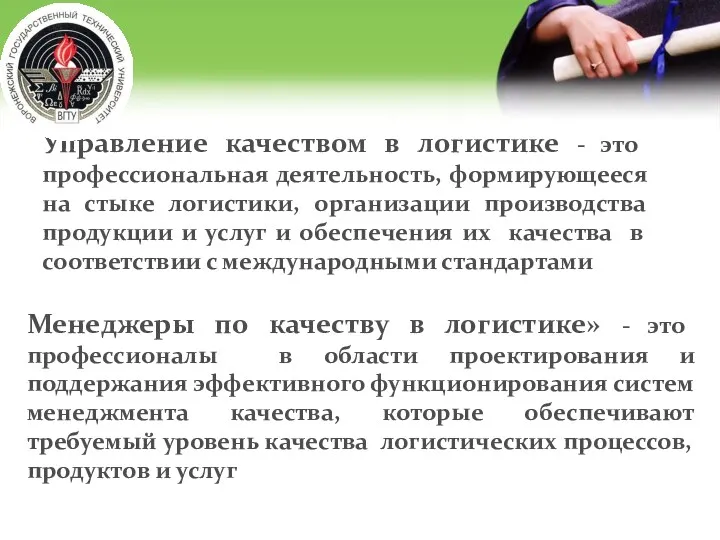 ВОРОНЕЖСКИЙ ГОСУДАРСТВЕННЫЙ ТЕХНИЧЕСКИЙ УНИВЕРСИТЕТ
ВГТУ

Управление качеством в логистике - это профессиональная деятельность, формирующееся на стыке логистики, организации производства продукции и услуг и обеспечения их качества в соответствии с международными стандартами

Менеджеры по качеству в логистике» - это профессионалы в области проектирования и поддержания эффективного функционирования систем менеджмента качества, которые обеспечивают требуемый уровень качества логистических процессов, продуктов и услуг